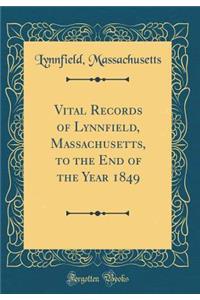 Lynnfield, Massachusetts

Vital Records of Lynnfield, Massachusetts, to the End of the Year 1849

Forgotten Books